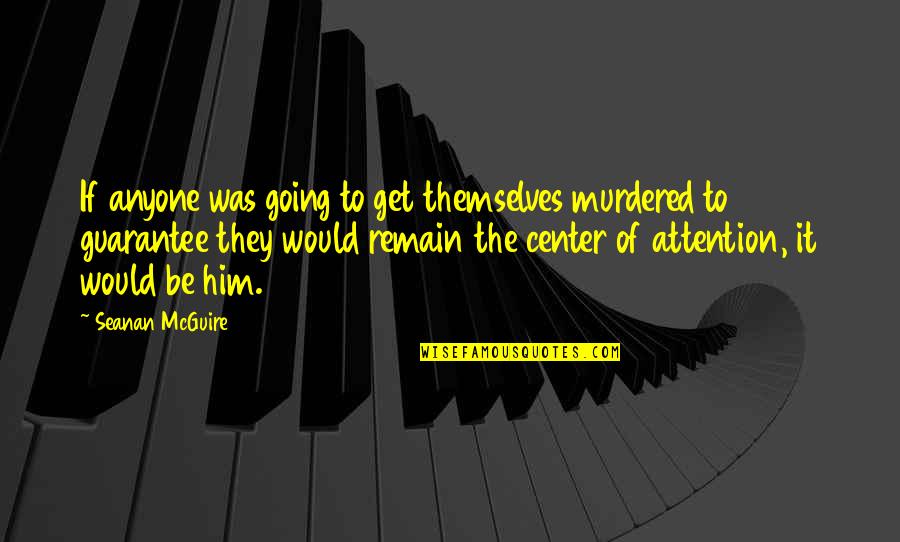 If anyone was going to get themselves murdered to guarantee they would remain the center of attention, it would be him.

~ Seanan McGuire

WISEFAMOUSQUOTES.COM